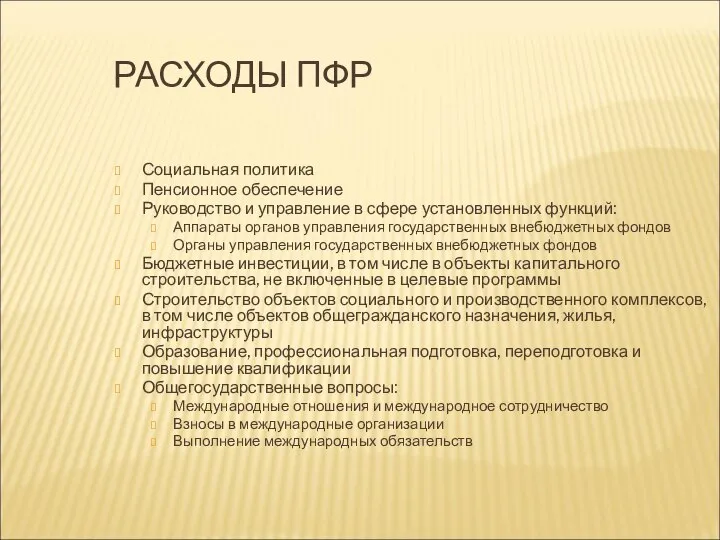 РАСХОДЫ ПФР

Социальная политика
Пенсионное обеспечение
Руководство и управление в сфере установленных функций:
Аппараты органов управления государственных внебюджетных фондов
Органы управления государственных внебюджетных фондов
Бюджетные инвестиции, в том числе в объекты капитального строительства, не включенные в целевые программы
Строительство объектов социального и производственного комплексов, в том числе объектов общегражданского назначения, жилья, инфраструктуры
Образование, профессиональная подготовка, переподготовка и повышение квалификации
Общегосударственные вопросы:
Международные отношения и международное сотрудничество
Взносы в международные организации
Выполнение международных обязательств